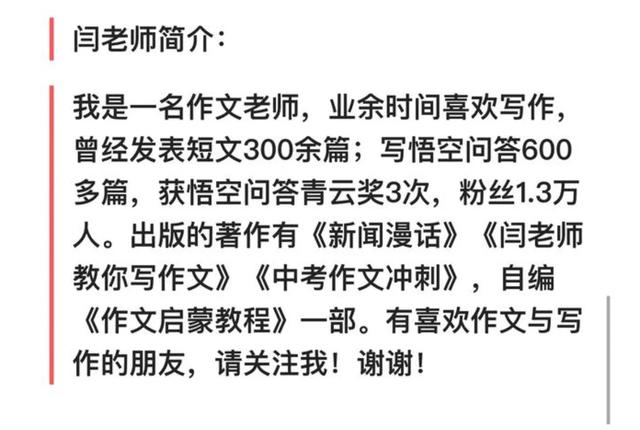 闫老师简介：

我是一名作文老师，业余时间喜欢写作，曾经发表短文300余篇；写悟空问答600多篇，获悟空问答青云奖3次，粉丝1.3万人。出版的著作有《新闻漫话》《闫老师教你写作文》《中考作文冲刺》，自编《作文启蒙教程》一部。有喜欢作文与写作的朋友，请关注我！谢谢！